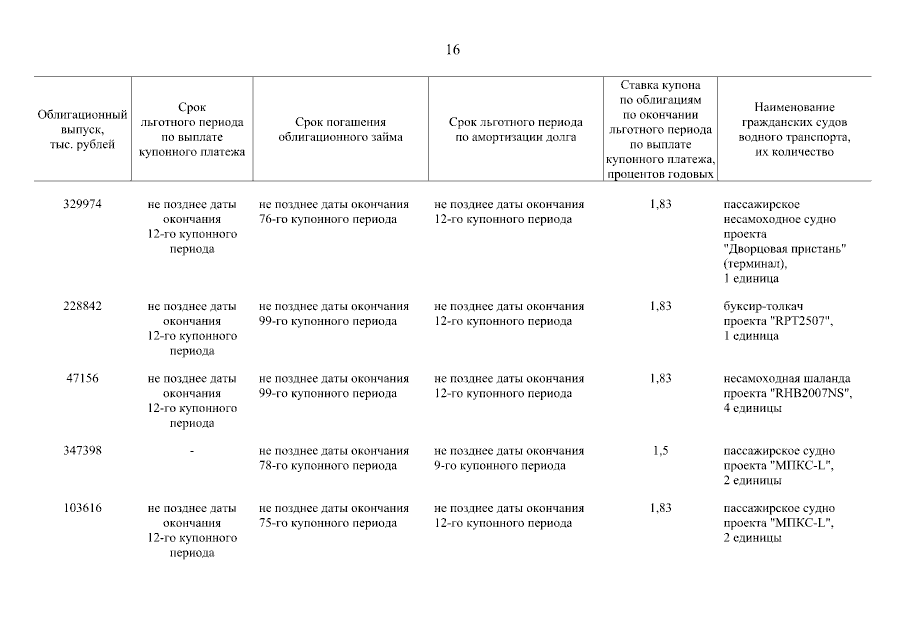 16

| Облигационный выпуск, тыс. рублей | Срок льготного периода по выплате купонного платежа | Срок погашения облигационного займа | Срок льготного периода по амортизации долга | Ставка купона по облигациям по окончании льготного периода по выплате купонного платежа, процентов годовых | Наименование гражданских судов водного транспорта, их количество |
|---|---|---|---|---|---|
| 329974 | не позднее даты окончания 12-го купонного периода | не позднее даты окончания 76-го купонного периода | не позднее даты окончания 12-го купонного периода | 1,83 | пассажирское несамоходное судно проекта "Дворцовая пристань" (терминал), 1 единица |
| 228842 | не позднее даты окончания 12-го купонного периода | не позднее даты окончания 99-го купонного периода | не позднее даты окончания 12-го купонного периода | 1,83 | буксир-толкач проекта "RPT2507", 1 единица |
| 47156 | не позднее даты окончания 12-го купонного периода | не позднее даты окончания 99-го купонного периода | не позднее даты окончания 12-го купонного периода | 1,83 | несамоходная шаланда проекта "RHB2007NS", 4 единицы |
| 347398 | - | не позднее даты окончания 78-го купонного периода | не позднее даты окончания 9-го купонного периода | 1,5 | пассажирское судно проекта "МПКС-L", 2 единицы |
| 103616 | не позднее даты окончания 12-го купонного периода | не позднее даты окончания 75-го купонного периода | не позднее даты окончания 12-го купонного периода | 1,83 | пассажирское судно проекта "МПКС-L", 2 единицы |